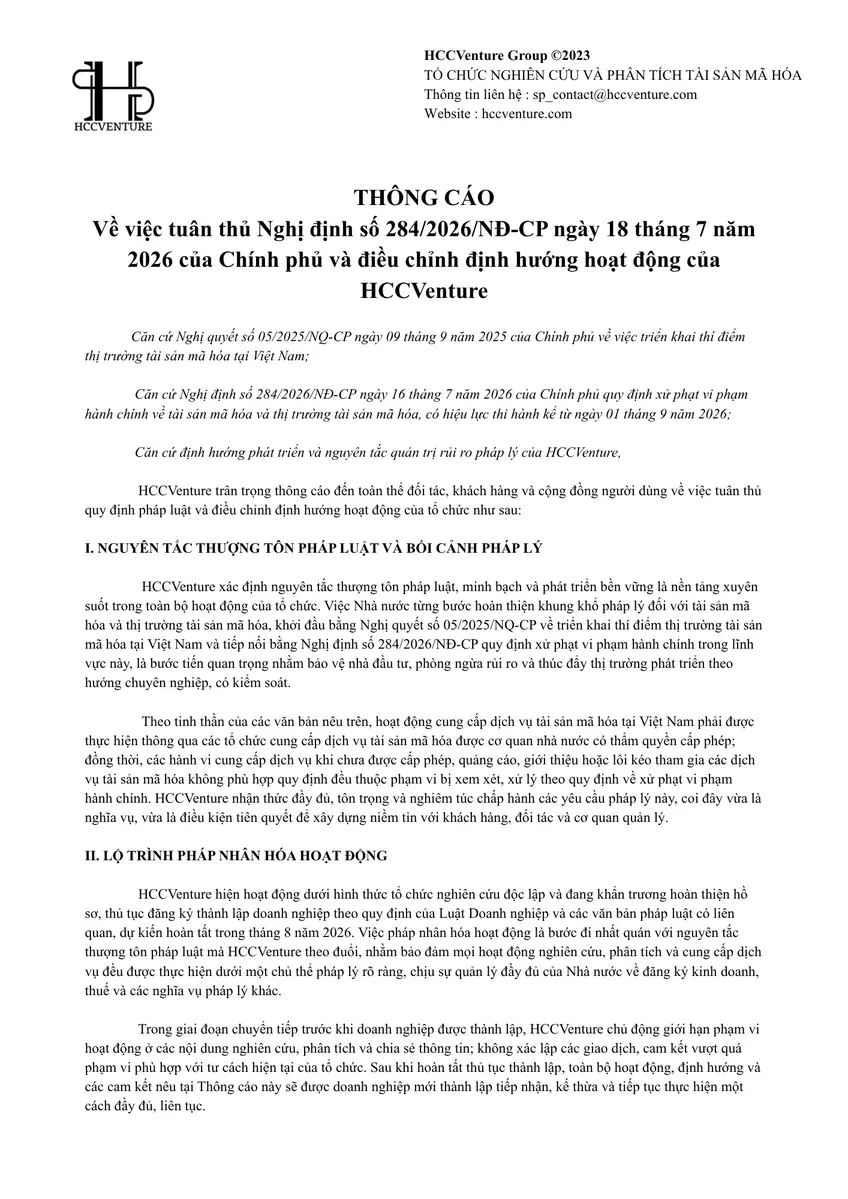 HCCVENTURE

HCCVenture Group ©2023
TỔ CHỨC NGHIÊN CỨU VÀ PHÂN TÍCH TÀI SẢN MÃ HÓA
Thông tin liên hệ : sp_contact@hccventure.com
Website : hccventure.com

THÔNG CÁO
Về việc tuân thủ Nghị định số 284/2026/NĐ-CP ngày 18 tháng 7 năm 2026 của Chính phủ và điều chỉnh định hướng hoạt động của HCCVenture

Căn cứ Nghị quyết số 05/2025/NQ-CP ngày 09 tháng 9 năm 2025 của Chính phủ về việc triển khai thí điểm thị trường tài sản mã hóa tại Việt Nam;

Căn cứ Nghị định số 284/2026/NĐ-CP ngày 16 tháng 7 năm 2026 của Chính phủ quy định xử phạt vi phạm hành chính về tài sản mã hóa và thị trường tài sản mã hóa, có hiệu lực thi hành kể từ ngày 01 tháng 9 năm 2026;

Căn cứ định hướng phát triển và nguyên tắc quản trị rủi ro pháp lý của HCCVenture,

HCCVenture trân trọng thông cáo đến toàn thể đối tác, khách hàng và cộng đồng người dùng về việc tuân thủ quy định pháp luật và điều chỉnh định hướng hoạt động của tổ chức như sau:

I. NGUYÊN TẮC THƯỢNG TÔN PHÁP LUẬT VÀ BỐI CẢNH PHÁP LÝ

HCCVenture xác định nguyên tắc thượng tôn pháp luật, minh bạch và phát triển bền vững là nền tảng xuyên suốt trong toàn bộ hoạt động của tổ chức. Việc Nhà nước từng bước hoàn thiện khung khổ pháp lý đối với tài sản mã hóa và thị trường tài sản mã hóa, khởi đầu bằng Nghị quyết số 05/2025/NQ-CP về triển khai thí điểm thị trường tài sản mã hóa tại Việt Nam và tiếp nối bằng Nghị định số 284/2026/NĐ-CP quy định xử phạt vi phạm hành chính trong lĩnh vực này, là bước tiến quan trọng nhằm bảo vệ nhà đầu tư, phòng ngừa rủi ro và thúc đẩy thị trường phát triển theo hướng chuyên nghiệp, có kiểm soát.

Theo tinh thần của các văn bản nêu trên, hoạt động cung cấp dịch vụ tài sản mã hóa tại Việt Nam phải được thực hiện thông qua các tổ chức cung cấp dịch vụ tài sản mã hóa được cơ quan nhà nước có thẩm quyền cấp phép; đồng thời, các hành vi cung cấp dịch vụ khi chưa được cấp phép, quảng cáo, giới thiệu hoặc lôi kéo tham gia các dịch vụ tài sản mã hóa không phù hợp quy định đều thuộc phạm vi bị xem xét, xử lý theo quy định về xử phạt vi phạm hành chính. HCCVenture nhận thức đầy đủ, tôn trọng và nghiêm túc chấp hành các yêu cầu pháp lý này, coi đây vừa là nghĩa vụ, vừa là điều kiện tiên quyết để xây dựng niềm tin với khách hàng, đối tác và cơ quan quản lý.

II. LỘ TRÌNH PHÁP NHÂN HÓA HOẠT ĐỘNG

HCCVenture hiện hoạt động dưới hình thức tổ chức nghiên cứu độc lập và đang khẩn trương hoàn thiện hồ sơ, thủ tục đăng ký thành lập doanh nghiệp theo quy định của Luật Doanh nghiệp và các văn bản pháp luật có liên quan, dự kiến hoàn tất trong tháng 8 năm 2026. Việc pháp nhân hóa hoạt động là bước đi nhất quán với nguyên tắc thượng tôn pháp luật mà HCCVenture theo đuổi, nhằm bảo đảm mọi hoạt động nghiên cứu, phân tích và cung cấp dịch vụ đều được thực hiện dưới một chủ thể pháp lý rõ ràng, chịu sự quản lý đầy đủ của Nhà nước về đăng ký kinh doanh, thuế và các nghĩa vụ pháp lý khác.

Trong giai đoạn chuyển tiếp trước khi doanh nghiệp được thành lập, HCCVenture chủ động giới hạn phạm vi hoạt động ở các nội dung nghiên cứu, phân tích và chia sẻ thông tin; không xác lập các giao dịch, cam kết vượt quá phạm vi phù hợp với tư cách hiện tại của tổ chức. Sau khi hoàn tất thủ tục thành lập, toàn bộ hoạt động, định hướng và các cam kết nêu tại Thông cáo này sẽ được doanh nghiệp mới thành lập tiếp nhận, kế thừa và tiếp tục thực hiện một cách đầy đủ, liên tục.